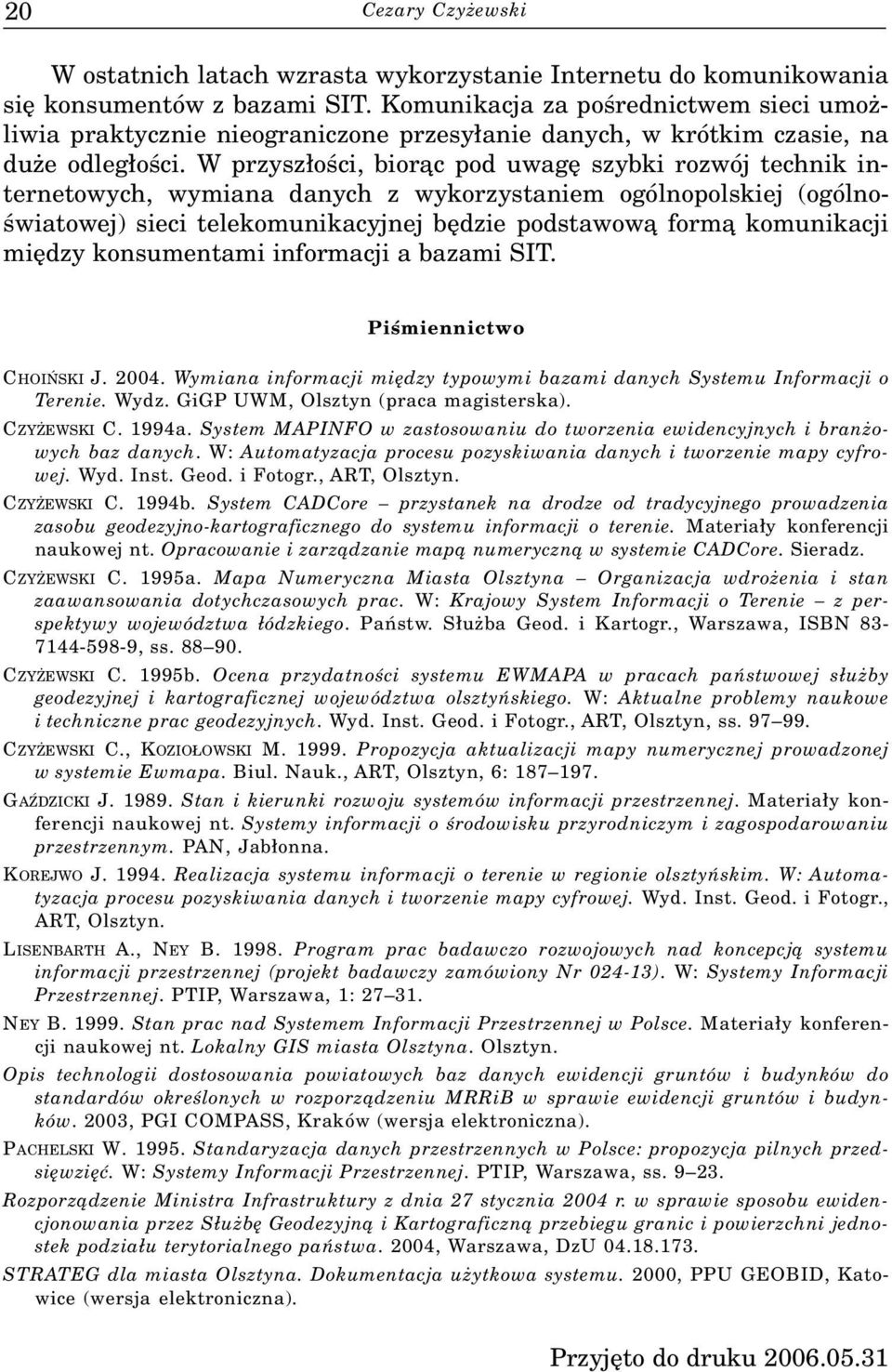 20 Cezary Czyżewski

W ostatnich latach wzrasta wykorzystanie Internetu do komunikowania się konsumentów z bazami SIT. Komunikacja za pośrednictwem sieci umożliwia praktycznie nieograniczone przesyłanie danych, w krótkim czasie, na duże odległości. W przyszłości, biorąc pod uwagę szybki rozwój technik internetowych, wymiana danych z wykorzystaniem ogólnopolskiej (ogólnoświatowej) sieci telekomunikacyjnej będzie podstawową formą komunikacji między konsumentami informacji a bazami SIT.

Piśmiennictwo

CHOIŃSKI J. 2004. Wymiana informacji między typowymi bazami danych Systemu Informacji o Terenie. Wydz. GiGP UWM, Olsztyn (praca magisterska).

CZYŻEWSKI C. 1994a. System MAPINFO w zastosowaniu do tworzenia ewidencyjnych i branżowych baz danych. W: Automatyzacja procesu pozyskiwania danych i tworzenie mapy cyfrowej. Wyd. Inst. Geod. i Fotogr., ART, Olsztyn.

CZYŻEWSKI C. 1994b. System CADCore – przystanek na drodze od tradycyjnego prowadzenia zasobu geodezyjno-kartograficznego do systemu informacji o terenie. Materiały konferencji naukowej nt. Opracowanie i zarządzanie mapą numeryczną w systemie CADCore. Sieradz.

CZYŻEWSKI C. 1995a. Mapa Numeryczna Miasta Olsztyna – Organizacja wdrożenia i stan zaawansowania dotychczasowych prac. W: Krajowy System Informacji o Terenie – z perspektywy województwa łódzkiego. Państw. Służba Geod. i Kartogr., Warszawa, ISBN 83-7144-598-9, ss. 88–90.

CZYŻEWSKI C. 1995b. Ocena przydatności systemu EWMAPA w pracach państwowej służby geodezyjnej i kartograficznej województwa olsztyńskiego. W: Aktualne problemy naukowe i techniczne prac geodezyjnych. Wyd. Inst. Geod. i Fotogr., ART, Olsztyn, ss. 97–99.

CZYŻEWSKI C., KOZIOŁOWSKI M. 1999. Propozycja aktualizacji mapy numerycznej prowadzonej w systemie Ewmapa. Biul. Nauk., ART, Olsztyn, 6: 187–197.

GAŹDZICKI J. 1989. Stan i kierunki rozwoju systemów informacji przestrzennej. Materiały konferencji naukowej nt. Systemy informacji o środowisku przyrodniczym i zagospodarowaniu przestrzennym. PAN, Jabłonna.

KOREJWO J. 1994. Realizacja systemu informacji o terenie w regionie olsztyńskim. W: Automatyzacja procesu pozyskiwania danych i tworzenie mapy cyfrowej. Wyd. Inst. Geod. i Fotogr., ART, Olsztyn.

LISENBARTH A., NEY B. 1998. Program prac badawczo rozwojowych nad koncepcją systemu informacji przestrzennej (projekt badawczy zamówiony Nr 024-13). W: Systemy Informacji Przestrzennej. PTIP, Warszawa, 1: 27–31.

NEY B. 1999. Stan prac nad Systemem Informacji Przestrzennej w Polsce. Materiały konferencji naukowej nt. Lokalny GIS miasta Olsztyna. Olsztyn.

Opis technologii dostosowania powiatowych baz danych ewidencji gruntów i budynków do standardów określonych w rozporządzeniu MRRiB w sprawie ewidencji gruntów i budynków. 2003, PGI COMPASS, Kraków (wersja elektroniczna).

PACHELSKI W. 1995. Standaryzacja danych przestrzennych w Polsce: propozycja pilnych przedsięwzięć. W: Systemy Informacji Przestrzennej. PTIP, Warszawa, ss. 9–23.

Rozporządzenie Ministra Infrastruktury z dnia 27 stycznia 2004 r. w sprawie sposobu ewidencjonowania przez Służbę Geodezyjną i Kartograficzną przebiegu granic i powierzchni jednostek podziału terytorialnego państwa. 2004, Warszawa, DzU 04.18.173.

STRATEG dla miasta Olsztyna. Dokumentacja użytkowa systemu. 2000, PPU GEOBID, Katowice (wersja elektroniczna).

Przyjęto do druku 2006.05.31